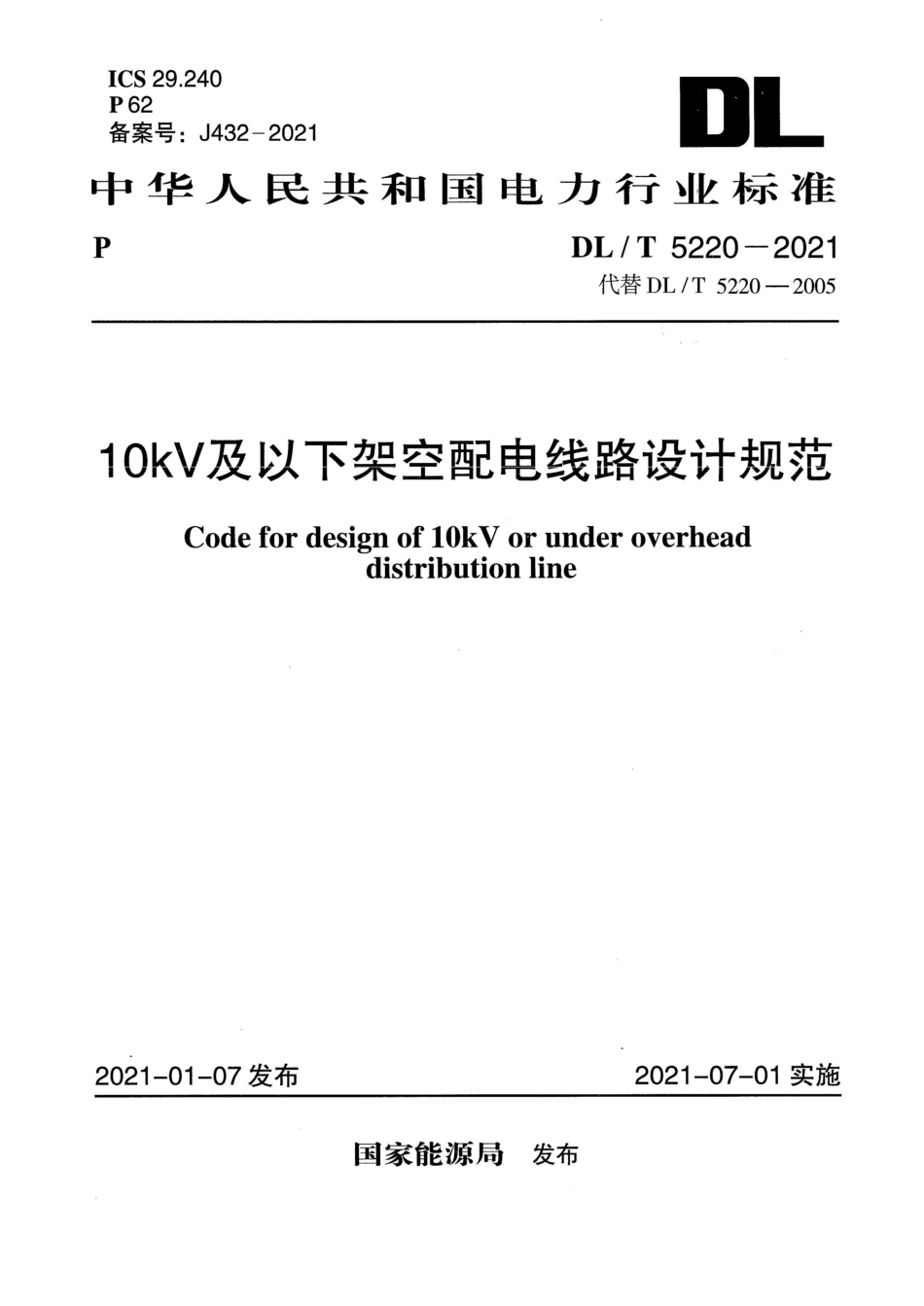 ICS 29.240
P 62
备案号：J432－2021

DL

中华人民共和国电力行业标准

P

DL / T 5220－2021
代替 DL / T 5220—2005

10kV及以下架空配电线路设计规范

Code for design of 10kV or under overhead distribution line

2021-01-07 发布

2021-07-01 实施

国家能源局 发布